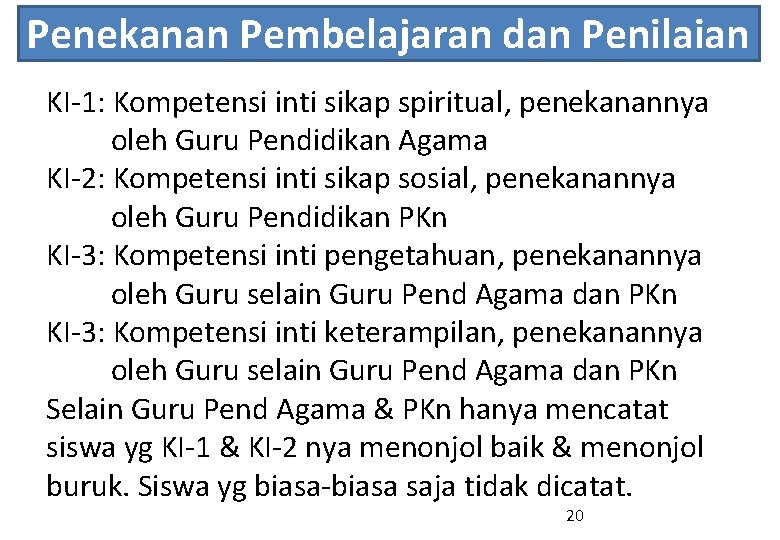 Penekanan Pembelajaran dan Penilaian

KI-1: Kompetensi inti sikap spiritual, penekanannya oleh Guru Pendidikan Agama

KI-2: Kompetensi inti sikap sosial, penekanannya oleh Guru Pendidikan PKn

KI-3: Kompetensi inti pengetahuan, penekanannya oleh Guru selain Guru Pend Agama dan PKn

KI-3: Kompetensi inti keterampilan, penekanannya oleh Guru selain Guru Pend Agama dan PKn

Selain Guru Pend Agama & PKn hanya mencatat siswa yg KI-1 & KI-2 nya menonjol baik & menonjol buruk. Siswa yg biasa-biasa saja tidak dicatat.

20